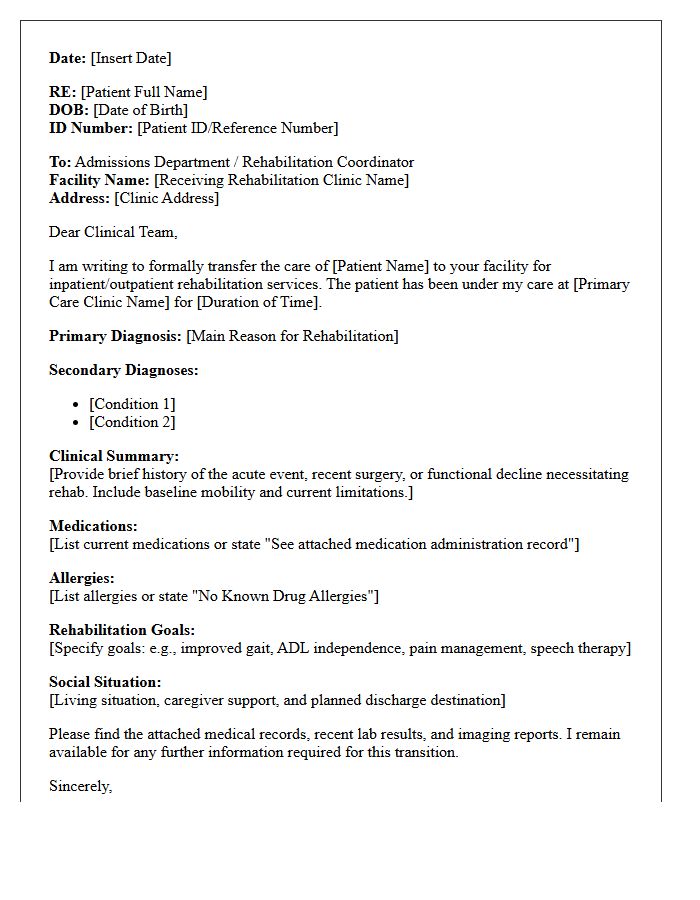 Date: [Insert Date]

RE: [Patient Full Name]
DOB: [Date of Birth]
ID Number: [Patient ID/Reference Number]

To: Admissions Department / Rehabilitation Coordinator
Facility Name: [Receiving Rehabilitation Clinic Name]
Address: [Clinic Address]

Dear Clinical Team,

I am writing to formally transfer the care of [Patient Name] to your facility for inpatient/outpatient rehabilitation services. The patient has been under my care at [Primary Care Clinic Name] for [Duration of Time].

Primary Diagnosis: [Main Reason for Rehabilitation]

Secondary Diagnoses:

• [Condition 1]
• [Condition 2]

Clinical Summary:
[Provide brief history of the acute event, recent surgery, or functional decline necessitating rehab. Include baseline mobility and current limitations.]

Medications:
[List current medications or state "See attached medication administration record"]

Allergies:
[List allergies or state "No Known Drug Allergies"]

Rehabilitation Goals:
[Specify goals: e.g., improved gait, ADL independence, pain management, speech therapy]

Social Situation:
[Living situation, caregiver support, and planned discharge destination]

Please find the attached medical records, recent lab results, and imaging reports. I remain available for any further information required for this transition.

Sincerely,